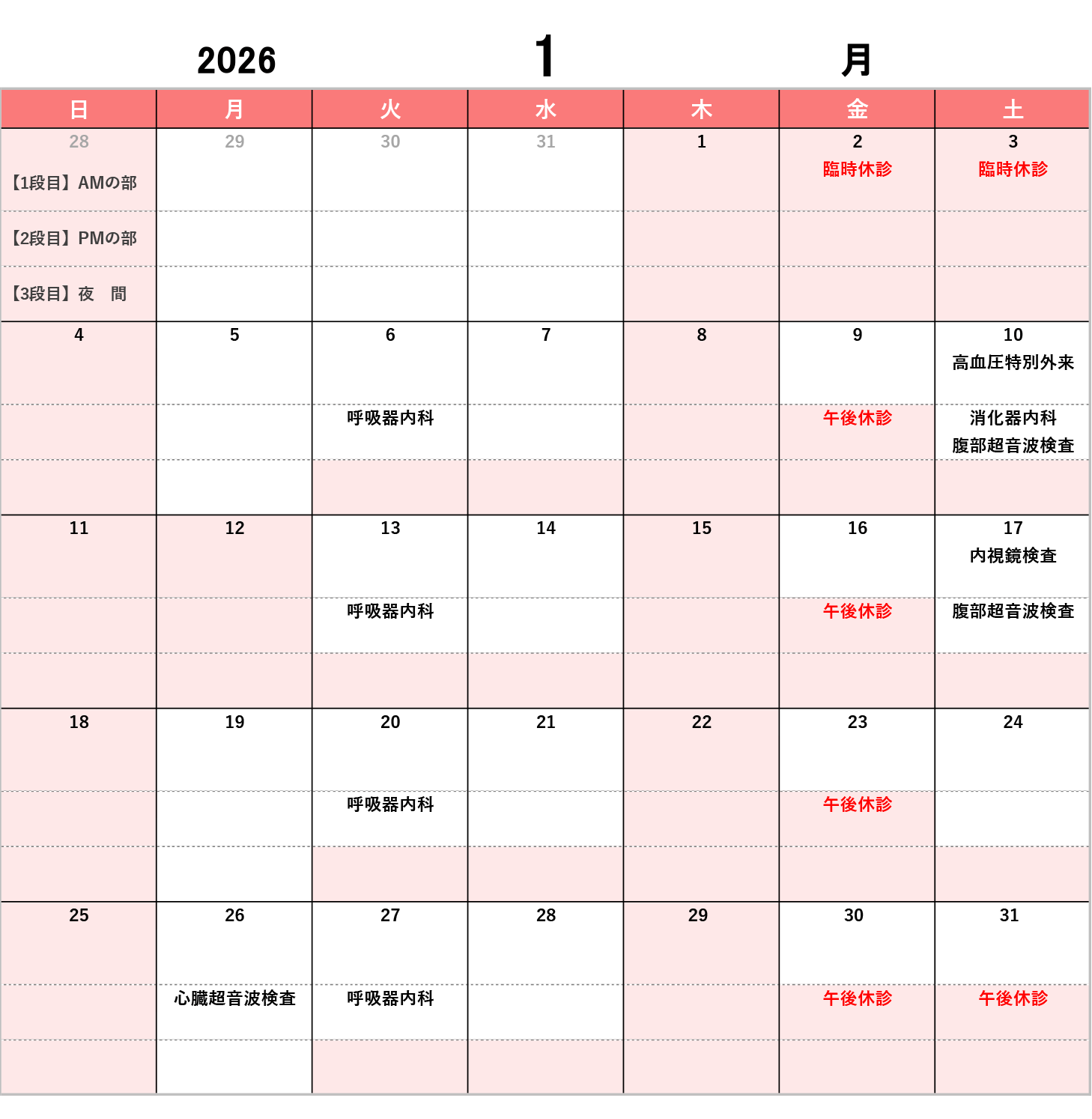 2026 1 月

| 日 | 月 | 火 | 水 | 木 | 金 | 土 |
|---|---|---|---|---|---|---|
| 28 【1段目】AMの部 | 29 | 30 | 31 | 1 | 2 臨時休診 | 3 臨時休診 |
| 【2段目】PMの部 | | | | | | |
| 【3段目】夜　間 | | | | | | |
| 4 | 5 | 6 | 7 | 8 | 9 | 10 高血圧特別外来 |
| | | 呼吸器内科 | | | 午後休診 | 消化器内科 腹部超音波検査 |
| | | | | | | |
| 11 | 12 | 13 | 14 | 15 | 16 | 17 内視鏡検査 |
| | | 呼吸器内科 | | | 午後休診 | 腹部超音波検査 |
| | | | | | | |
| 18 | 19 | 20 | 21 | 22 | 23 | 24 |
| | | 呼吸器内科 | | | 午後休診 | |
| | | | | | | |
| 25 | 26 | 27 | 28 | 29 | 30 | 31 |
| | 心臓超音波検査 | 呼吸器内科 | | | 午後休診 | 午後休診 |
| | | | | | | |